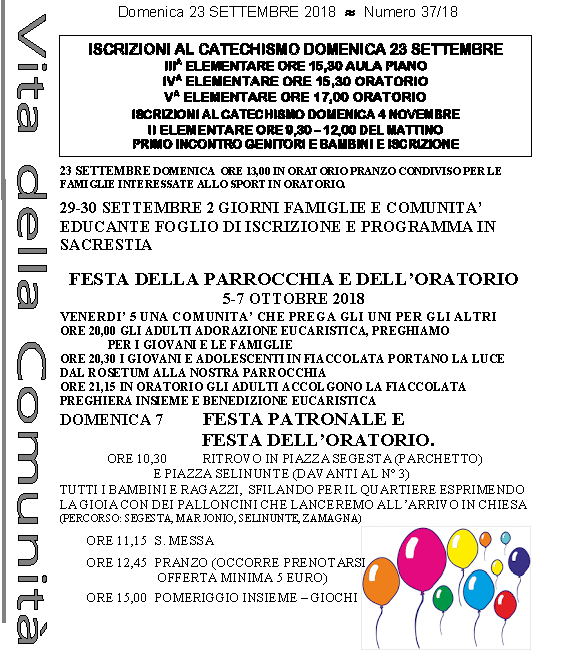 Vita della Comunità

Domenica 23 SETTEMBRE 2018 ≈ Numero 37/18

ISCRIZIONI AL CATECHISMO DOMENICA 23 SETTEMBRE
III$^A$ ELEMENTARE ORE 15,30 AULA PIANO
IV$^A$ ELEMENTARE ORE 15,30 ORATORIO
V$^A$ ELEMENTARE ORE 17,00 ORATORIO
ISCRIZIONI AL CATECHISMO DOMENICA 4 NOVEMBRE
II ELEMENTARE ORE 9,30 – 12,00 DEL MATTINO
PRIMO INCONTRO GENITORI E BAMBINI E ISCRIZIONE

23 SETTEMBRE DOMENICA ORE 13,00 IN ORATORIO PRANZO CONDIVISO PER LE FAMIGLIE INTERESSATE ALLO SPORT IN ORATORIO.

29-30 SETTEMBRE 2 GIORNI FAMIGLIE E COMUNITA' EDUCANTE FOGLIO DI ISCRIZIONE E PROGRAMMA IN SACRESTIA

FESTA DELLA PARROCCHIA E DELL'ORATORIO
5-7 OTTOBRE 2018
VENERDI' 5 UNA COMUNITA' CHE PREGA GLI UNI PER GLI ALTRI
ORE 20,00 GLI ADULTI ADORAZIONE EUCARISTICA, PREGHIAMO PER I GIOVANI E LE FAMIGLIE
ORE 20,30 I GIOVANI E ADOLESCENTI IN FIACCOLATA PORTANO LA LUCE DAL ROSETUM ALLA NOSTRA PARROCCHIA
ORE 21,15 IN ORATORIO GLI ADULTI ACCOLGONO LA FIACCOLATA PREGHIERA INSIEME E BENEDIZIONE EUCARISTICA
DOMENICA 7 FESTA PATRONALE E FESTA DELL'ORATORIO.
ORE 10,30 RITROVO IN PIAZZA SEGESTA (PARCHETTO) E PIAZZA SELINUNTE (DAVANTI AL N° 3)
TUTTI I BAMBINI E RAGAZZI, SFILANDO PER IL QUARTIERE ESPRIMENDO LA GIOIA CON DEI PALLONCINI CHE LANCEREMO ALL'ARRIVO IN CHIESA
(PERCORSO: SEGESTA, MARJONIO, SELINUNTE, ZAMAGNA)

ORE 11,15 S. MESSA
ORE 12,45 PRANZO (OCCORRE PRENOTARSI OFFERTA MINIMA 5 EURO)
ORE 15,00 POMERIGGIO INSIEME – GIOCHI